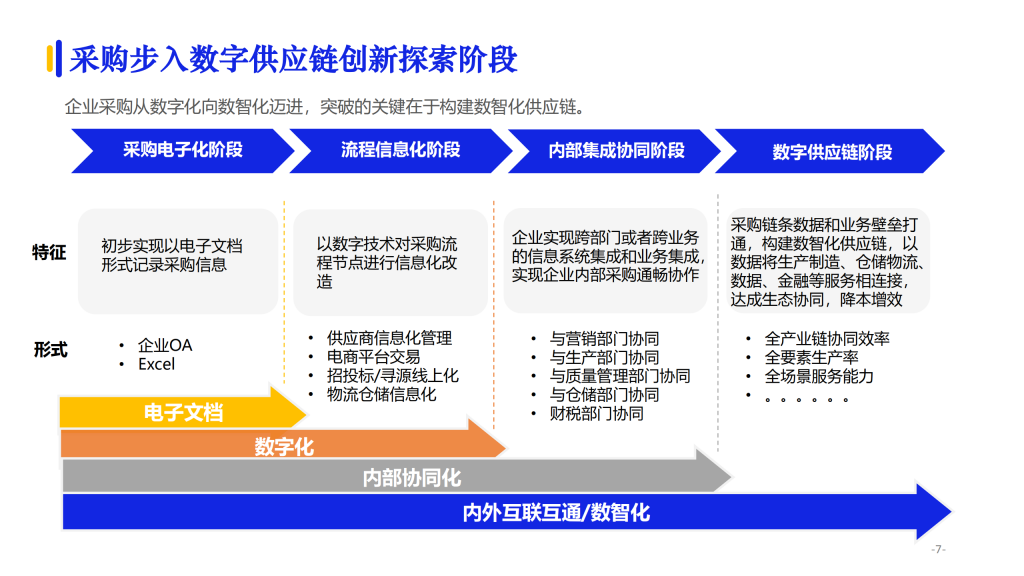 采购步入数字供应链创新探索阶段

企业采购从数字化向数智化迈进，突破的关键在于构建数智化供应链。

采购电子化阶段

流程信息化阶段

内部集成协同阶段

数字供应链阶段

特征

初步实现以电子文档形式记录采购信息

以数字技术对采购流程节点进行信息化改造

企业实现跨部门或者跨业务的信息系统集成和业务集成，实现企业内部采购通畅协作

采购链条数据和业务壁垒打通，构建数智化供应链，以数据将生产制造、仓储物流、数据、金融等服务相连接，达成生态协同，降本增效

形式

• 企业OA
• Excel

• 供应商信息化管理
• 电商平台交易
• 招投标/寻源线上化
• 物流仓储信息化

• 与营销部门协同
• 与生产部门协同
• 与质量管理部门协同
• 与仓储部门协同
• 财税部门协同

• 全产业链协同效率
• 全要素生产率
• 全场景服务能力
• 。。。。。。

电子文档

数字化

内部协同化

内外互联互通/数智化

-7-